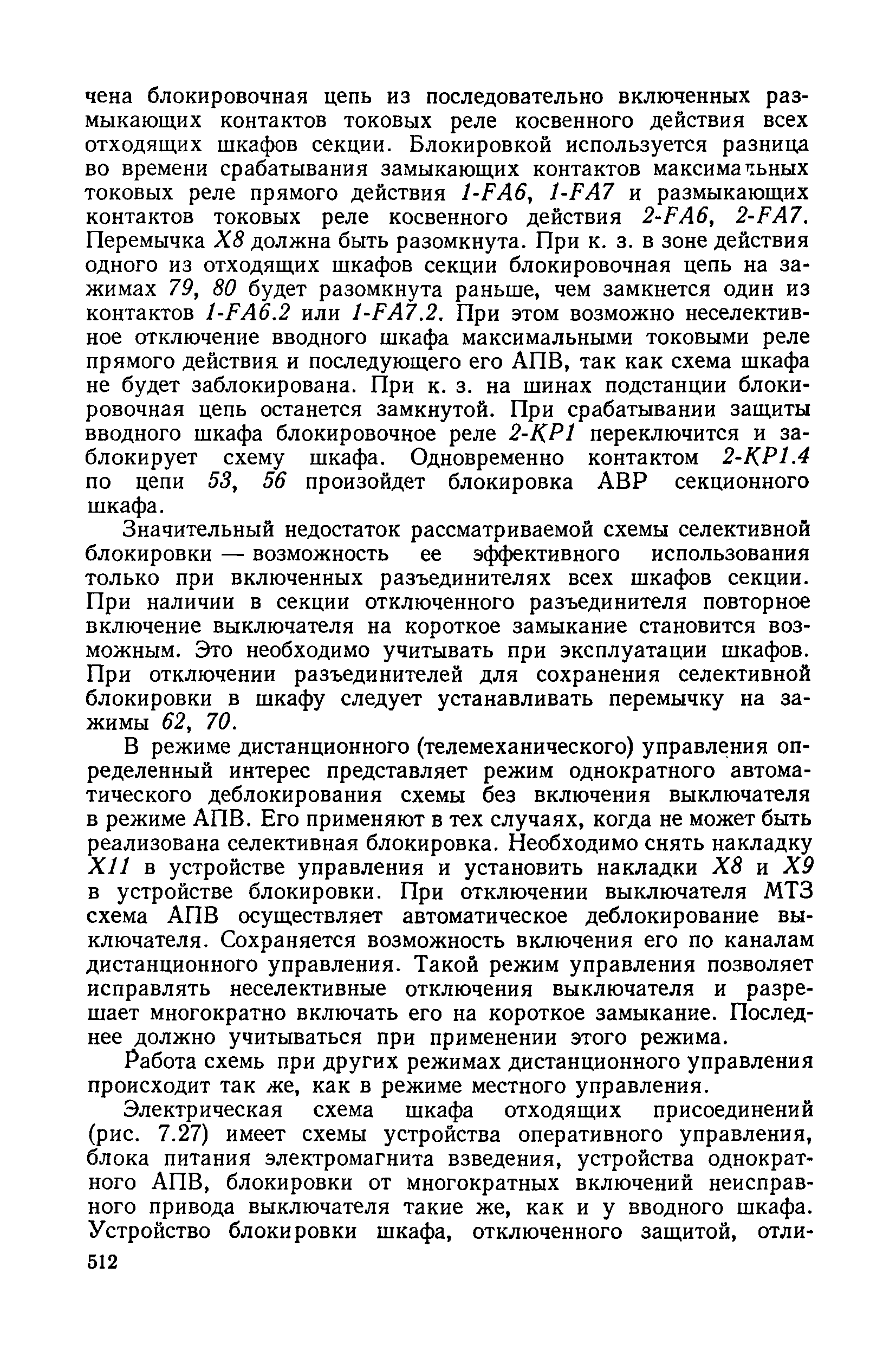 чена блокировочная цепь из последовательно включенных размыкающих контактов токовых реле косвенного действия всех отходящих шкафов секции. Блокировкой используется разница во времени срабатывания замыкающих контактов максимальных токовых реле прямого действия 1-FA6, 1-FA7 и размыкающих контактов токовых реле косвенного действия 2-FA6, 2-FA7. Перемычка X8 должна быть разомкнута. При к. з. в зоне действия одного из отходящих шкафов секции блокировочная цепь на зажимах 79, 80 будет разомкнута раньше, чем замкнется один из контактов 1-FA6.2 или 1-FA7.2. При этом возможно неселективное отключение вводного шкафа максимальными токовыми реле прямого действия и последующего его АПВ, так как схема шкафа не будет заблокирована. При к. з. на шинах подстанции блокировочная цепь останется замкнутой. При срабатывании защиты вводного шкафа блокировочное реле 2-KP1 переключится и заблокирует схему шкафа. Одновременно контактом 2-KP1.4 по цепи 53, 56 произойдет блокировка АВР секционного шкафа.

Значительный недостаток рассматриваемой схемы селективной блокировки — возможность ее эффективного использования только при включенных разъединителях всех шкафов секции. При наличии в секции отключенного разъединителя повторное включение выключателя на короткое замыкание становится возможным. Это необходимо учитывать при эксплуатации шкафов. При отключении разъединителей для сохранения селективной блокировки в шкафу следует устанавливать перемычку на зажимы 62, 70.

В режиме дистанционного (телемеханического) управления определенный интерес представляет режим однократного автоматического деблокирования схемы без включения выключателя в режиме АПВ. Его применяют в тех случаях, когда не может быть реализована селективная блокировка. Необходимо снять накладку X11 в устройстве управления и установить накладки X8 и X9 в устройстве блокировки. При отключении выключателя МТЗ схема АПВ осуществляет автоматическое деблокирование выключателя. Сохраняется возможность включения его по каналам дистанционного управления. Такой режим управления позволяет исправлять неселективные отключения выключателя и разрешает многократно включать его на короткое замыкание. Последнее должно учитываться при применении этого режима.

Работа схемь при других режимах дистанционного управления происходит так же, как в режиме местного управления.

Электрическая схема шкафа отходящих присоединений (рис. 7.27) имеет схемы устройства оперативного управления, блока питания электромагнита взведения, устройства однократного АПВ, блокировки от многократных включений неисправного привода выключателя такие же, как и у вводного шкафа. Устройство блокировки шкафа, отключенного защитой, отли-

512